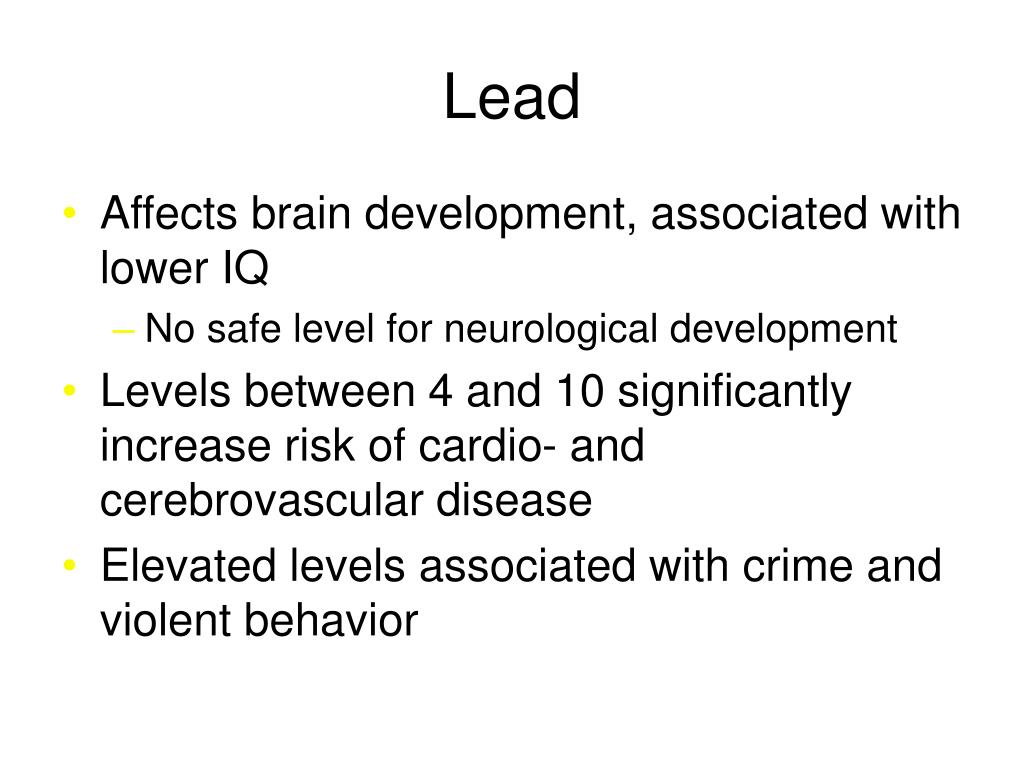 Lead

• Affects brain development, associated with lower IQ
  – No safe level for neurological development
• Levels between 4 and 10 significantly increase risk of cardio- and cerebrovascular disease
• Elevated levels associated with crime and violent behavior